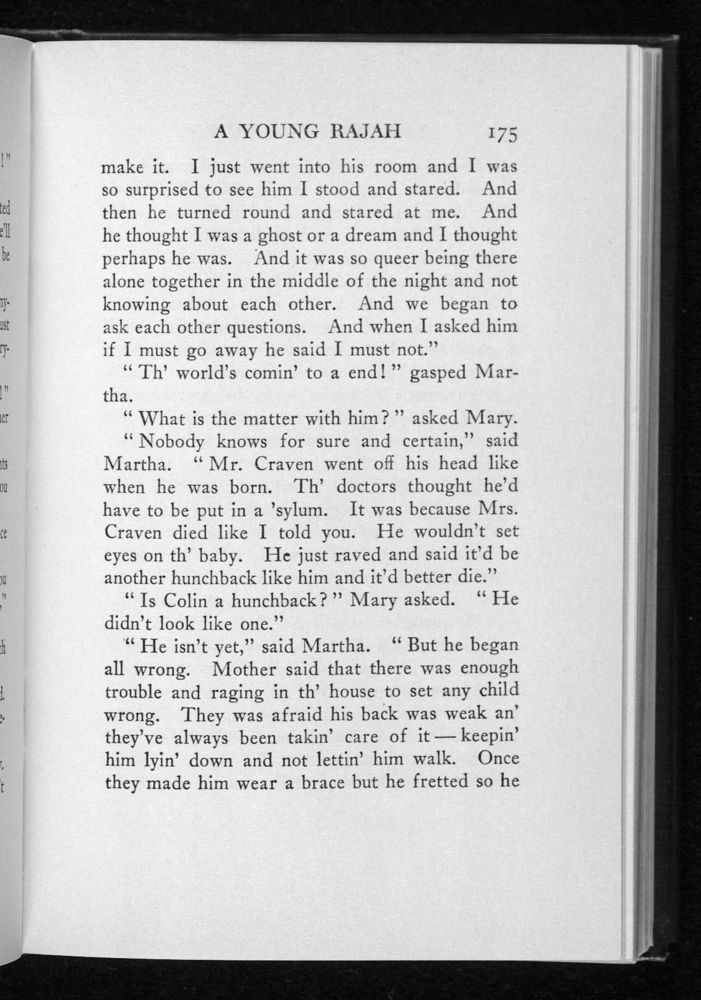 A YOUNG RAJAH 175

make it. I just went into his room and I was so surprised to see him I stood and stared. And then he turned round and stared at me. And he thought I was a ghost or a dream and I thought perhaps he was. And it was so queer being there alone together in the middle of the night and not knowing about each other. And we began to ask each other questions. And when I asked him if I must go away he said I must not."

"Th' world's comin' to a end!" gasped Martha.

"What is the matter with him?" asked Mary.

"Nobody knows for sure and certain," said Martha. "Mr. Craven went off his head like when he was born. Th' doctors thought he'd have to be put in a 'sylum. It was because Mrs. Craven died like I told you. He wouldn't set eyes on th' baby. He just raved and said it'd be another hunchback like him and it'd better die."

"Is Colin a hunchback?" Mary asked. "He didn't look like one."

"He isn't yet," said Martha. "But he began all wrong. Mother said that there was enough trouble and raging in th' house to set any child wrong. They was afraid his back was weak an' they've always been takin' care of it — keepin' him lyin' down and not lettin' him walk. Once they made him wear a brace but he fretted so he